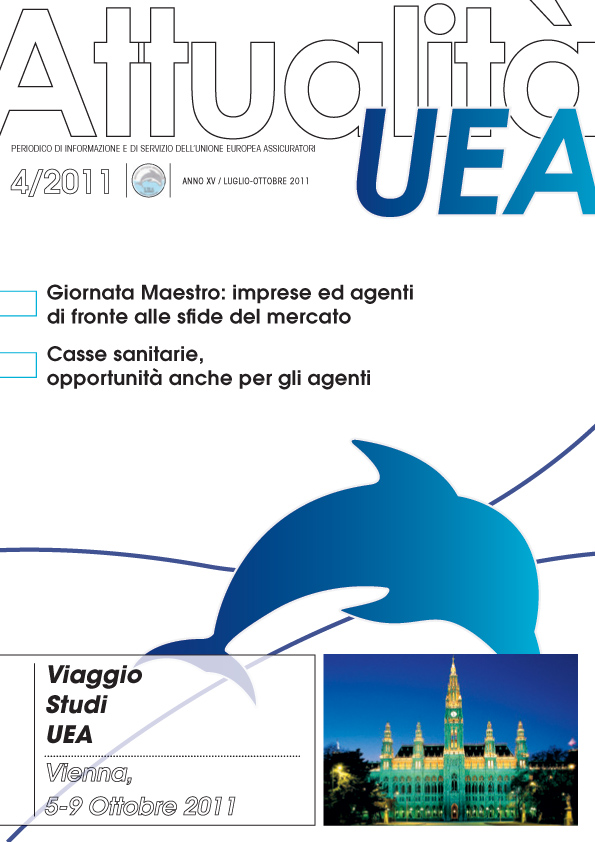 Attualità
UEA

PERIODICO DI INFORMAZIONE E DI SERVIZIO DELL'UNIONE EUROPEA ASSICURATORI

4/2011

ANNO XV / LUGLIO-OTTOBRE 2011

Giornata Maestro: imprese ed agenti di fronte alle sfide del mercato

Casse sanitarie, opportunità anche per gli agenti

Viaggio
Studi
UEA

Vienna,
5-9 Ottobre 2011